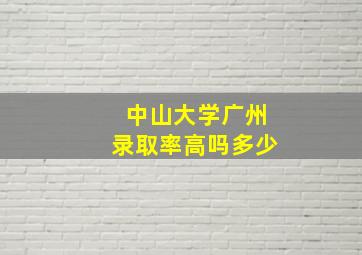 中山大学广州
录取率高吗多少